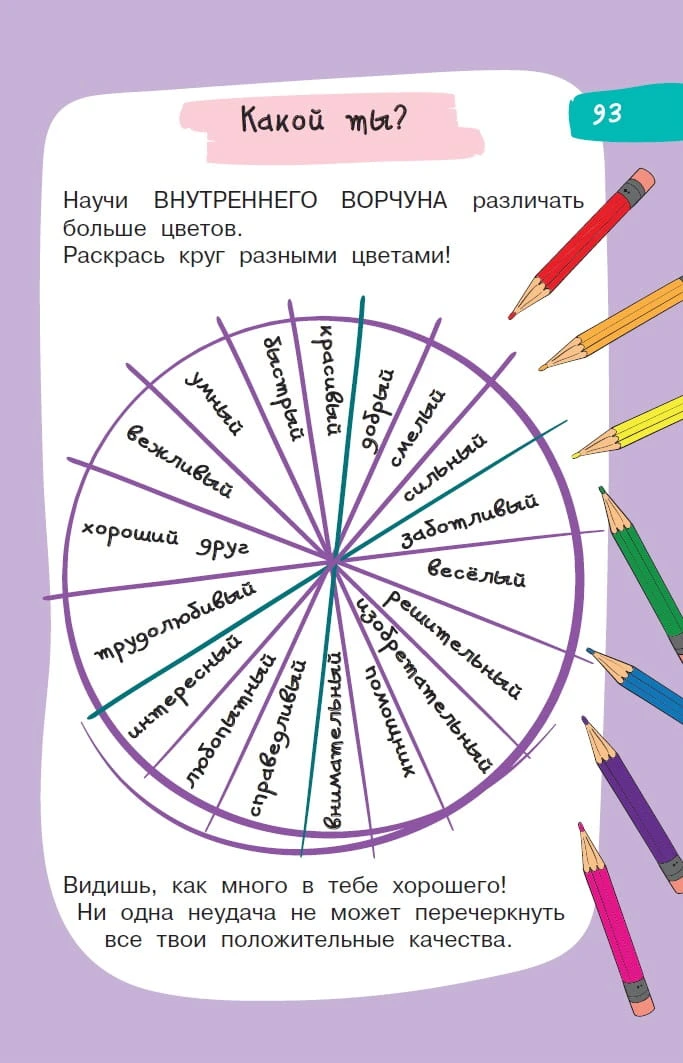 Какой ты?

93

Научи ВНУТРЕННЕГО ВОРЧУНА различать больше цветов.
Раскрась круг разными цветами!

красивый
добрый
смелый
сильный
заботливый
весёлый
решительный
изобретательный
помощник
внимательный
справедливый
любопытный
интересный
трудолюбивый
хороший друг
вежливый
умный
быстрый

Видишь, как много в тебе хорошего!
Ни одна неудача не может перечеркнуть все твои положительные качества.